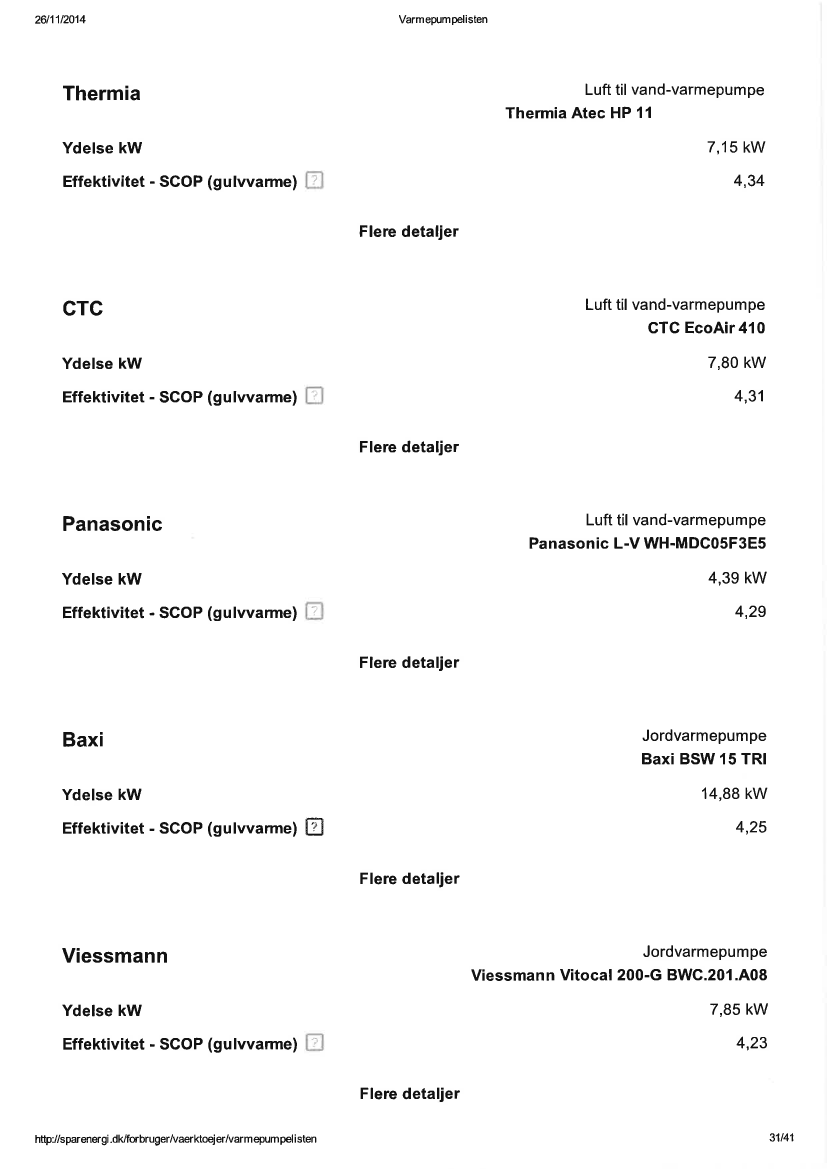 26/11/2014 Varmepumpelisten

Thermia
Luft til vand-varmepumpe
Thermia Atec HP 11
Ydelse kW 7,15 kW
Effektivitet - SCOP (gulvvarme) ? 4,34
Flere detaljer

CTC
Luft til vand-varmepumpe
CTC EcoAir 410
Ydelse kW 7,80 kW
Effektivitet - SCOP (gulvvarme) ? 4,31
Flere detaljer

Panasonic
Luft til vand-varmepumpe
Panasonic L-V WH-MDC05F3E5
Ydelse kW 4,39 kW
Effektivitet - SCOP (gulvvarme) ? 4,29
Flere detaljer

Baxi
Jordvarmepumpe
Baxi BSW 15 TRI
Ydelse kW 14,88 kW
Effektivitet - SCOP (gulvvarme) ? 4,25
Flere detaljer

Viessmann
Jordvarmepumpe
Viessmann Vitocal 200-G BWC.201.A08
Ydelse kW 7,85 kW
Effektivitet - SCOP (gulvvarme) ? 4,23
Flere detaljer

http://sparenergi.dk/forbruger/vaerktoejer/varmepumpelisten 31/41